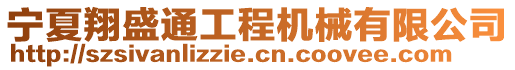 宁夏翔盛通工程机械有限公司
http://szsivanlizzie.cn.coovee.com